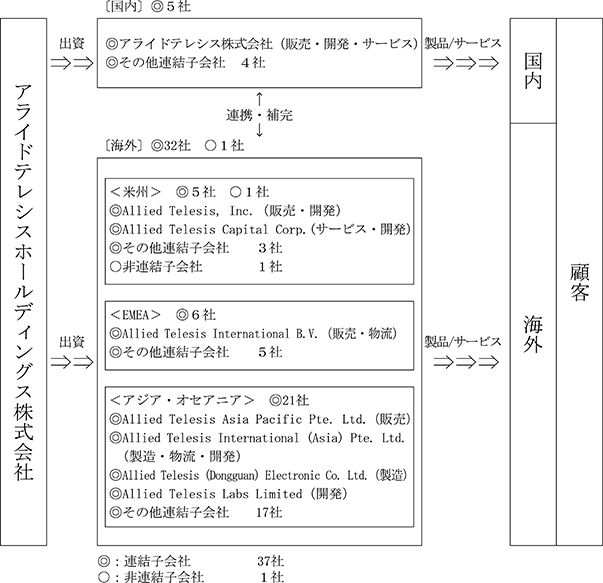 アライドテレシスホールディングス株式会社

出資
⇒⇒

〔国内〕◎５社
◎アライドテレシス株式会社（販売・開発・サービス）
◎その他連結子会社　４社

製品/サービス
⇒⇒⇒

↑
連携・補完
↓

〔海外〕◎32社　○１社

＜米州＞　◎５社　○１社
◎Allied Telesis, Inc.（販売・開発）
◎Allied Telesis Capital Corp.（サービス・開発）
◎その他連結子会社　３社
○非連結子会社　１社

＜EMEA＞　◎６社
◎Allied Telesis International B.V.（販売・物流）
◎その他連結子会社　５社

＜アジア・オセアニア＞　◎21社
◎Allied Telesis Asia Pacific Pte. Ltd.（販売）
◎Allied Telesis International (Asia) Pte. Ltd.（製造・物流・開発）
◎Allied Telesis (Dongguan) Electronic Co. Ltd.（製造）
◎Allied Telesis Labs Limited（開発）
◎その他連結子会社　17社

出資
⇒⇒

製品/サービス
⇒⇒⇒

国内

海外

顧客

◎：連結子会社　37社
○：非連結子会社　１社